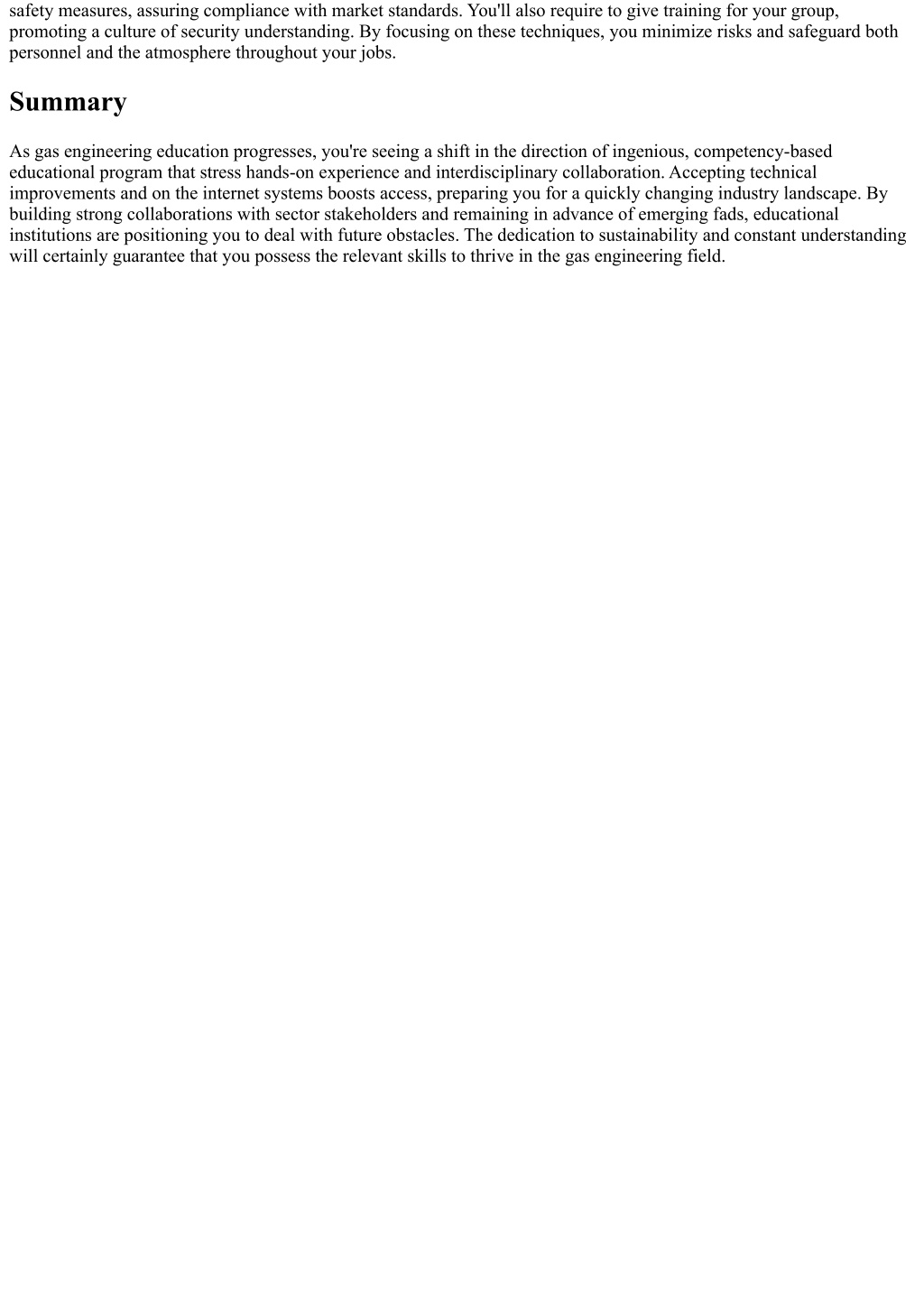 safety measures, assuring compliance with market standards. You'll also require to give training for your group, promoting a culture of security understanding. By focusing on these techniques, you minimize risks and safeguard both personnel and the atmosphere throughout your jobs.

Summary

As gas engineering education progresses, you're seeing a shift in the direction of ingenious, competency-based educational program that stress hands-on experience and interdisciplinary collaboration. Accepting technical improvements and on the internet systems boosts access, preparing you for a quickly changing industry landscape. By building strong collaborations with sector stakeholders and remaining in advance of emerging fads, educational institutions are positioning you to deal with future obstacles. The dedication to sustainability and constant understanding will certainly guarantee that you possess the relevant skills to thrive in the gas engineering field.